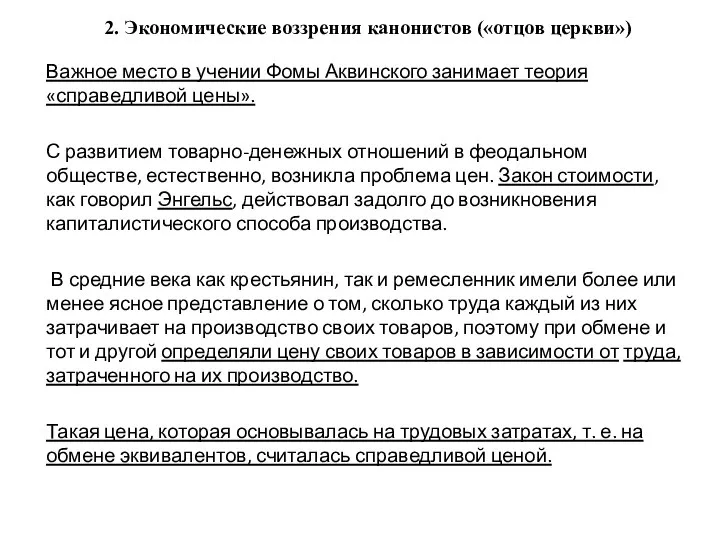 2. Экономические воззрения канонистов («отцов церкви»)

Важное место в учении Фомы Аквинского занимает теория «справедливой цены».

С развитием товарно-денежных отношений в феодальном обществе, естественно, возникла проблема цен. Закон стоимости, как говорил Энгельс, действовал задолго до возникновения капиталистического способа производства.

В средние века как крестьянин, так и ремесленник имели более или менее ясное представление о том, сколько труда каждый из них затрачивает на производство своих товаров, поэтому при обмене и тот и другой определяли цену своих товаров в зависимости от труда, затраченного на их производство.

Такая цена, которая основывалась на трудовых затратах, т. е. на обмене эквивалентов, считалась справедливой ценой.